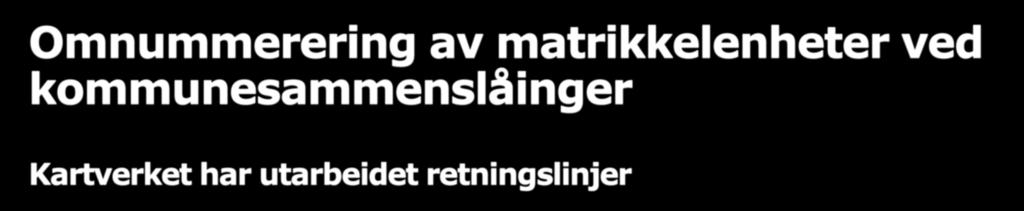 Omnummerering av matrikkelenheter ved kommunesammenslåinger

Kartverket har utarbeidet retningslinjer